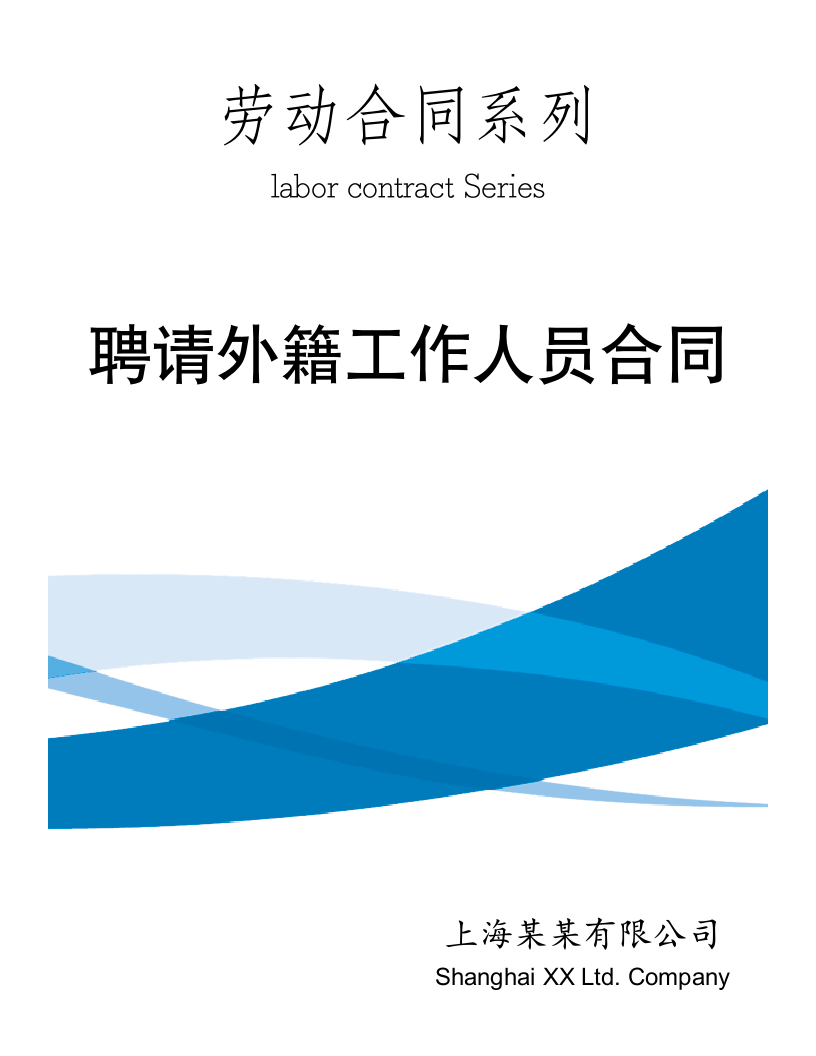 劳动合同系列

labor contract Series

聘请外籍工作人员合同

上海某某有限公司

Shanghai XX Ltd. Company